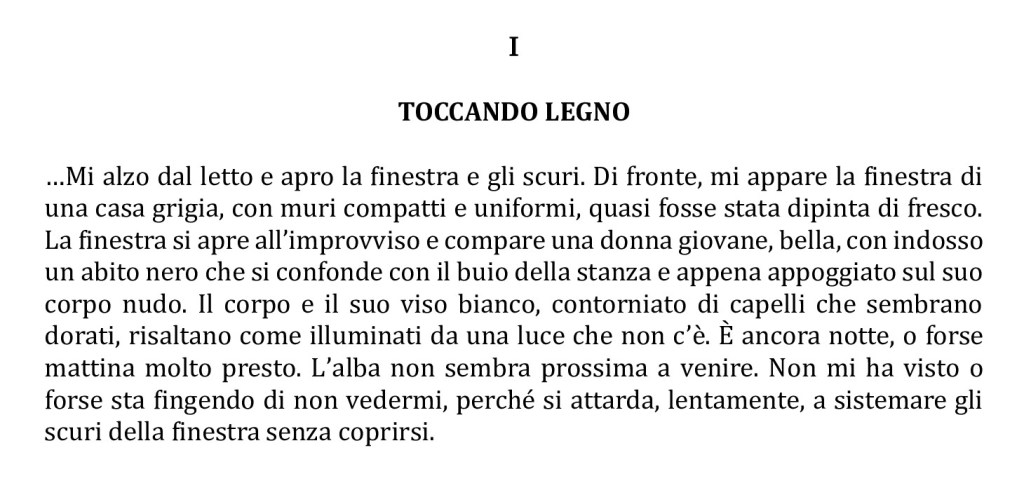 I

TOCCANDO LEGNO

…Mi alzo dal letto e apro la finestra e gli scuri. Di fronte, mi appare la finestra di una casa grigia, con muri compatti e uniformi, quasi fosse stata dipinta di fresco. La finestra si apre all'improvviso e compare una donna giovane, bella, con indosso un abito nero che si confonde con il buio della stanza e appena appoggiato sul suo corpo nudo. Il corpo e il suo viso bianco, contorniato di capelli che sembrano dorati, risaltano come illuminati da una luce che non c'è. È ancora notte, o forse mattina molto presto. L'alba non sembra prossima a venire. Non mi ha visto o forse sta fingendo di non vedermi, perché si attarda, lentamente, a sistemare gli scuri della finestra senza coprirsi.